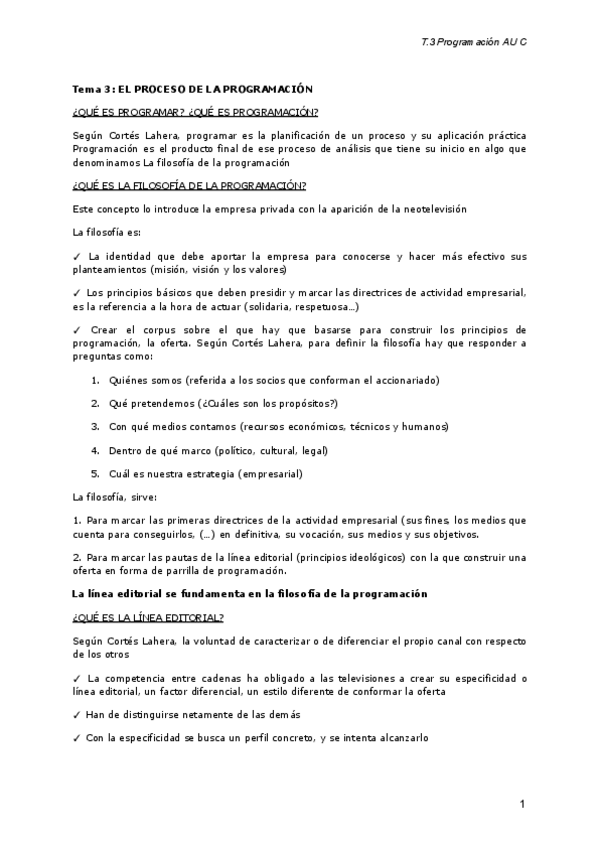 T.3 Programación AU C

Tema 3: EL PROCESO DE LA PROGRAMACIÓN

¿QUÉ ES PROGRAMAR? ¿QUÉ ES PROGRAMACIÓN?

Según Cortés Lahera, programar es la planificación de un proceso y su aplicación práctica Programación es el producto final de ese proceso de análisis que tiene su inicio en algo que denominamos La filosofía de la programación

¿QUÉ ES LA FILOSOFÍA DE LA PROGRAMACIÓN?

Este concepto lo introduce la empresa privada con la aparición de la neotelevisión

La filosofía es:

✓ La identidad que debe aportar la empresa para conocerse y hacer más efectivo sus planteamientos (misión, visión y los valores)

✓ Los principios básicos que deben presidir y marcar las directrices de actividad empresarial, es la referencia a la hora de actuar (solidaria, respetuosa...)

✓ Crear el corpus sobre el que hay que basarse para construir los principios de programación, la oferta. Según Cortés Lahera, para definir la filosofía hay que responder a preguntas como:

1. Quiénes somos (referida a los socios que conforman el accionariado)

2. Qué pretendemos (¿Cuáles son los propósitos?)

3. Con qué medios contamos (recursos económicos, técnicos y humanos)

4. Dentro de qué marco (político, cultural, legal)

5. Cuál es nuestra estrategia (empresarial)

La filosofía, sirve:

1. Para marcar las primeras directrices de la actividad empresarial (sus fines, los medios que cuenta para conseguirlos, (...) en definitiva, su vocación, sus medios y sus objetivos.

2. Para marcar las pautas de la línea editorial (principios ideológicos) con la que construir una oferta en forma de parrilla de programación.

La línea editorial se fundamenta en la filosofía de la programación

¿QUÉ ES LA LÍNEA EDITORIAL?

Según Cortés Lahera, la voluntad de caracterizar o de diferenciar el propio canal con respecto de los otros

✓ La competencia entre cadenas ha obligado a las televisiones a crear su especificidad o línea editorial, un factor diferencial, un estilo diferente de conformar la oferta

✓ Han de distinguirse netamente de las demás

✓ Con la especificidad se busca un perfil concreto, y se intenta alcanzarlo

1